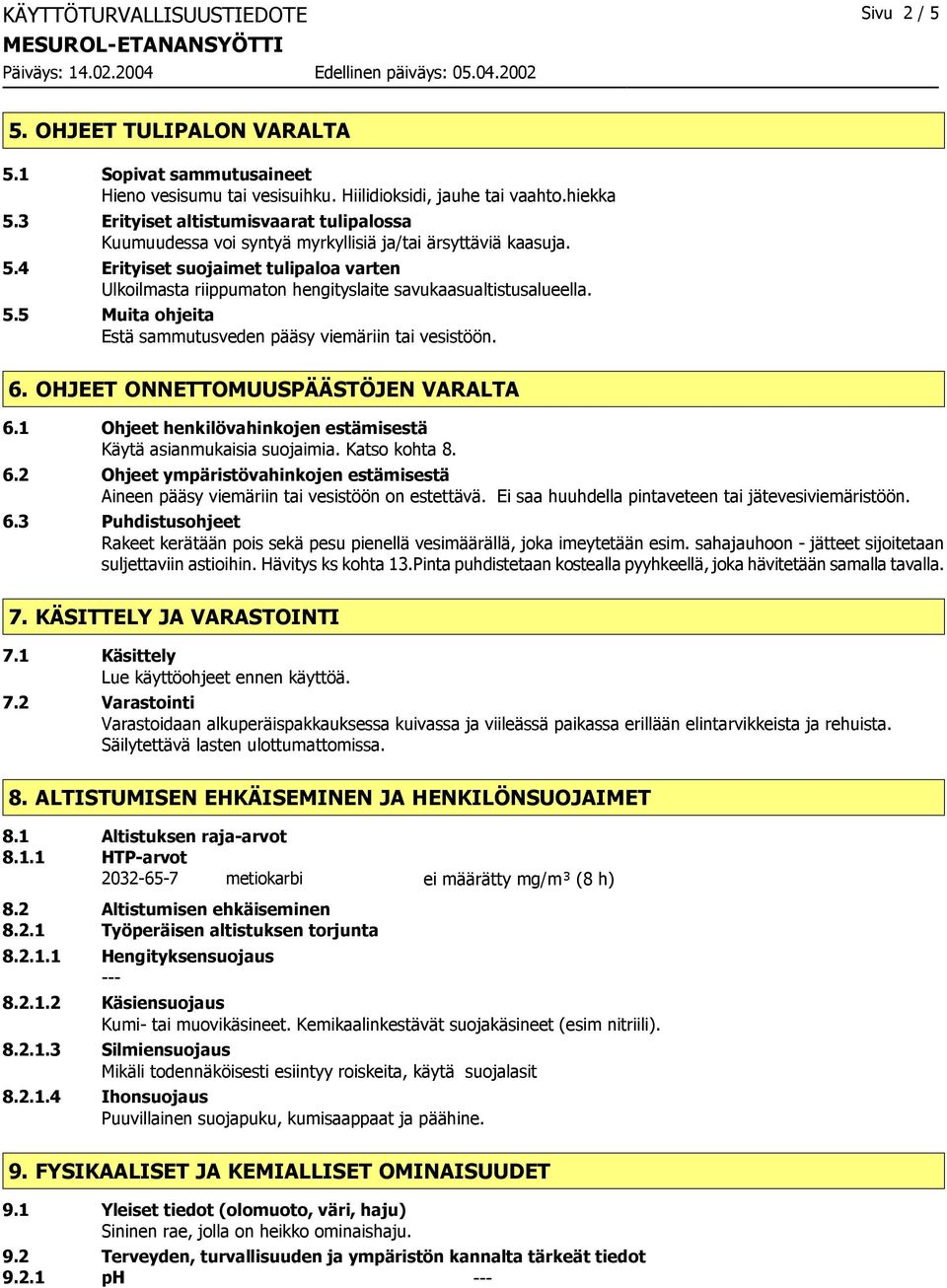 KÄYTTÖTURVALLISUUSTIEDOTE
Sivu 2 / 5
MESUROL-ETANANSYÖTTI
Päiväys: 14.02.2004
Edellinen päiväys: 05.04.2002

5. OHJEET TULIPALON VARALTA

5.1 Sopivat sammutusaineet
Hieno vesisumu tai vesisuihku. Hiilidioksidi, jauhe tai vaahto.hiekka
5.3 Erityiset altistumisvaarat tulipalossa
Kuumuudessa voi syntyä myrkyllisiä ja/tai ärsyttäviä kaasuja.
5.4 Erityiset suojaimet tulipaloa varten
Ulkoilmasta riippumaton hengityslaite savukaasualtistusalueella.
5.5 Muita ohjeita
Estä sammutusveden pääsy viemäriin tai vesistöön.

6. OHJEET ONNETTOMUUSPÄÄSTÖJEN VARALTA

6.1 Ohjeet henkilövahinkojen estämisestä
Käytä asianmukaisia suojaimia. Katso kohta 8.
6.2 Ohjeet ympäristövahinkojen estämisestä
Aineen pääsy viemäriin tai vesistöön on estettävä. Ei saa huuhdella pintaveteen tai jätevesiviemäristöön.
6.3 Puhdistusohjeet
Rakeet kerätään pois sekä pesu pienellä vesimäärällä, joka imeytetään esim. sahajauhoon - jätteet sijoitetaan suljettaviin astioihin. Hävitys ks kohta 13.Pinta puhdistetaan kostealla pyyhkeellä, joka hävitetään samalla tavalla.

7. KÄSITTELY JA VARASTOINTI

7.1 Käsittely
Lue käyttöohjeet ennen käyttöä.
7.2 Varastointi
Varastoidaan alkuperäispakkauksessa kuivassa ja viileässä paikassa erillään elintarvikkeista ja rehuista. Säilytettävä lasten ulottumattomissa.

8. ALTISTUMISEN EHKÄISEMINEN JA HENKILÖNSUOJAIMET

8.1 Altistuksen raja-arvot
8.1.1 HTP-arvot
2032-65-7 metiokarbi ei määrätty mg/m³ (8 h)
8.2 Altistumisen ehkäiseminen
8.2.1 Työperäisen altistuksen torjunta
8.2.1.1 Hengityksensuojaus
---
8.2.1.2 Käsiensuojaus
Kumi- tai muovikäsineet. Kemikaalinkestävät suojakäsineet (esim nitriili).
8.2.1.3 Silmiensuojaus
Mikäli todennäköisesti esiintyy roiskeita, käytä suojalasit
8.2.1.4 Ihonsuojaus
Puuvillainen suojapuku, kumisaappaat ja päähine.

9. FYSIKAALISET JA KEMIALLISET OMINAISUUDET

9.1 Yleiset tiedot (olomuoto, väri, haju)
Sininen rae, jolla on heikko ominaishaju.
9.2 Terveyden, turvallisuuden ja ympäristön kannalta tärkeät tiedot
9.2.1 pH ---